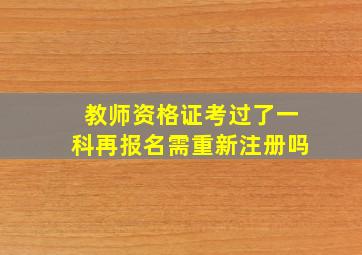 教师资格证考过了一科再报名需重新注册吗